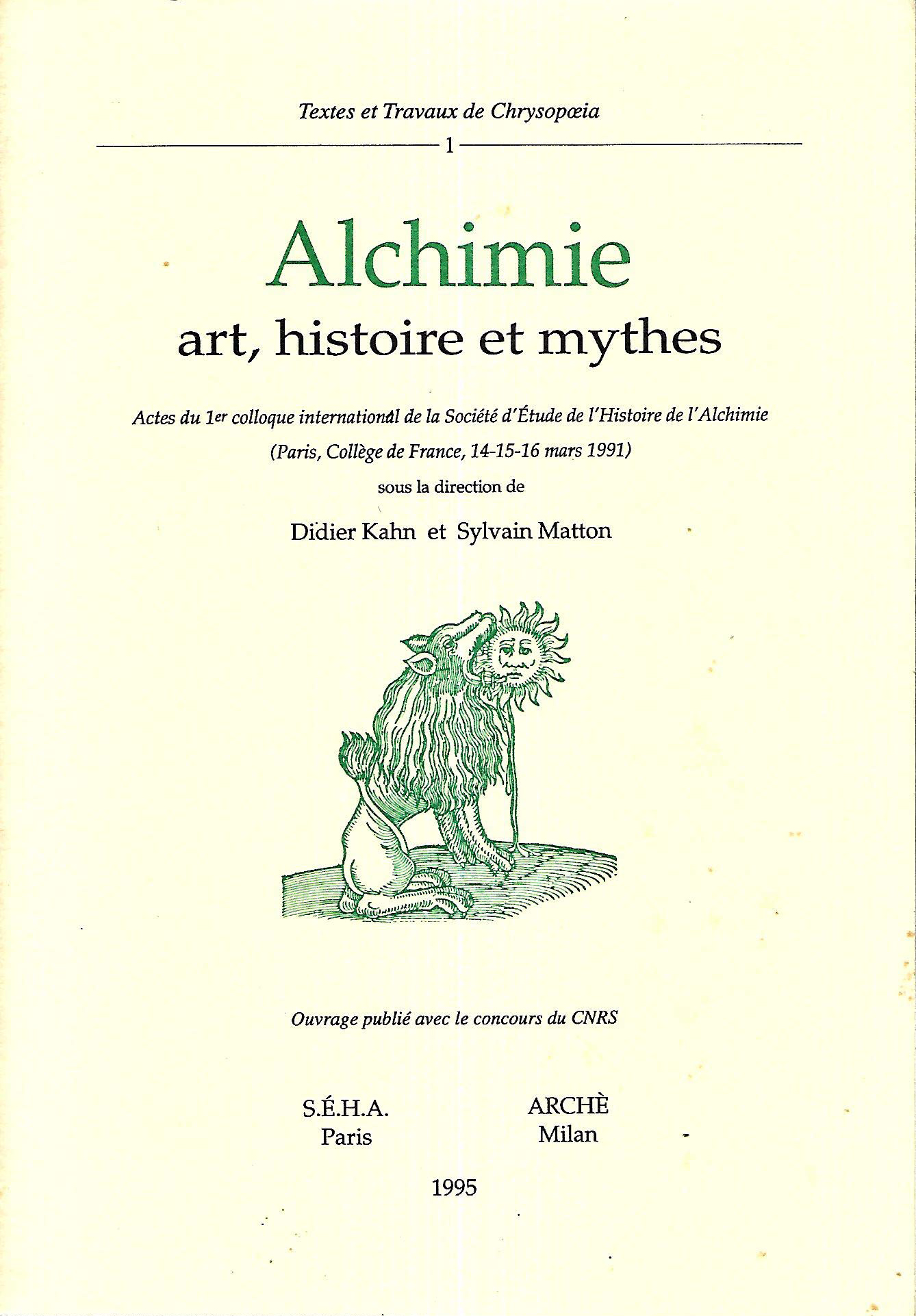 Textes et Travaux de Chrysopœia

1

Alchimie
art, histoire et mythes

Actes du 1er colloque international de la Société d'Étude de l'Histoire de l'Alchimie

(Paris, Collège de France, 14-15-16 mars 1991)

sous la direction de

Didier Kahn et Sylvain Matton

Ouvrage publié avec le concours du CNRS

S.É.H.A.
Paris

ARCHÈ
Milan

1995